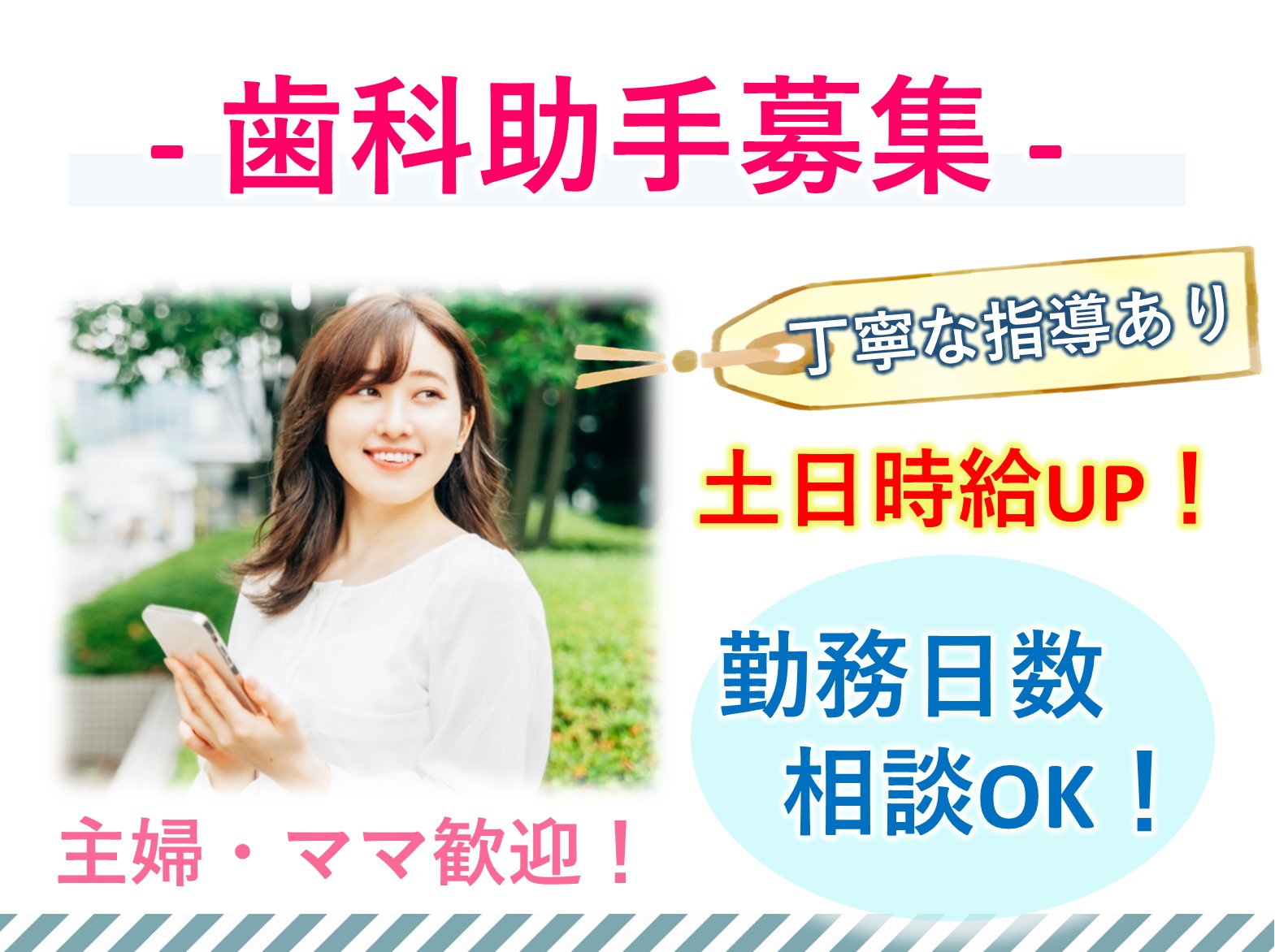 - 歯科助手募集 -

丁寧な指導あり

土日時給UP！

勤務日数
相談OK！

主婦・ママ歓迎！